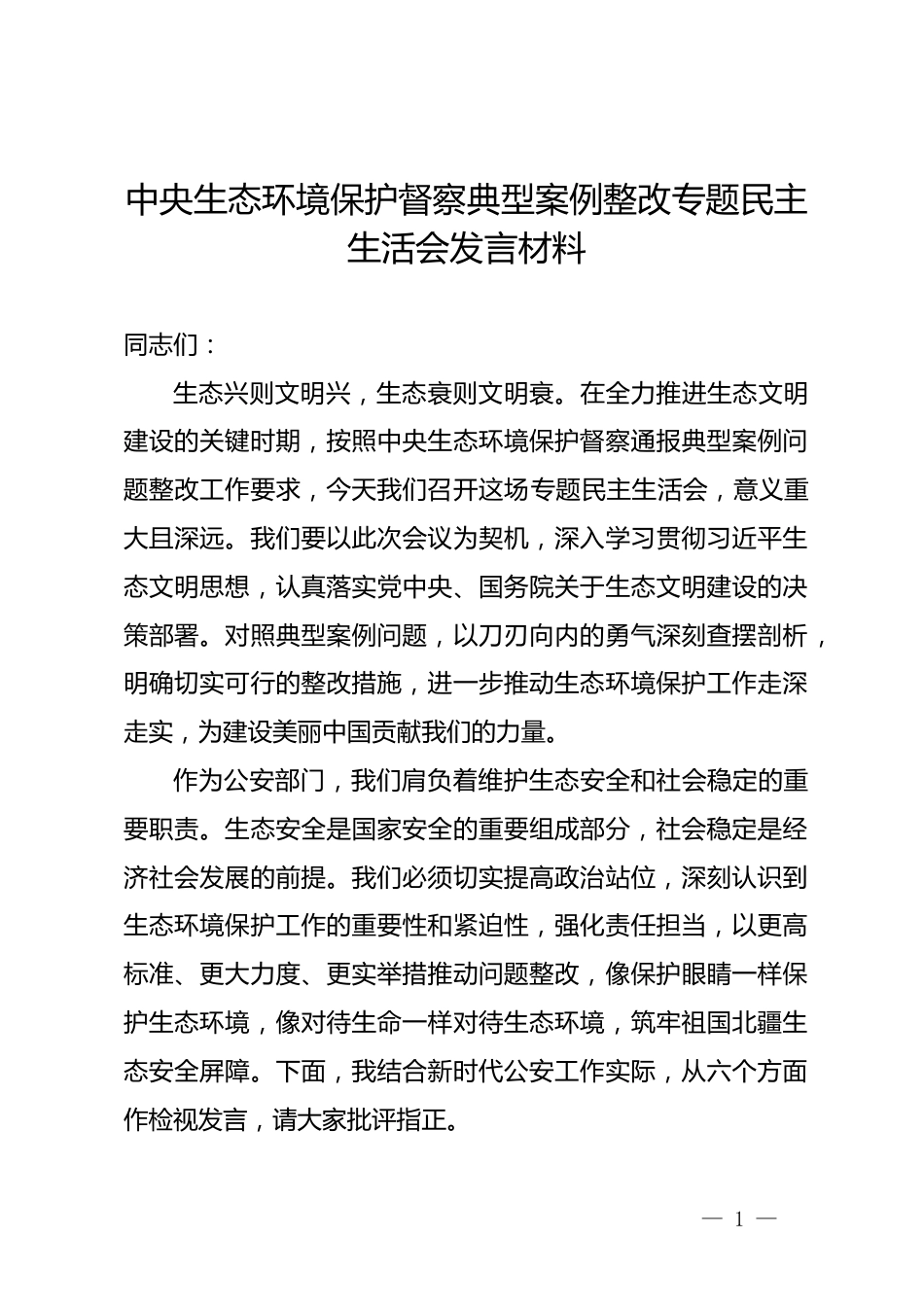 中央生态环境保护督察典型案例整改专题民主生活会发言材料

同志们：

生态兴则文明兴，生态衰则文明衰。在全力推进生态文明建设的关键时期，按照中央生态环境保护督察通报典型案例问题整改工作要求，今天我们召开这场专题民主生活会，意义重大且深远。我们要以此次会议为契机，深入学习贯彻习近平生态文明思想，认真落实党中央、国务院关于生态文明建设的决策部署。对照典型案例问题，以刀刃向内的勇气深刻查摆剖析，明确切实可行的整改措施，进一步推动生态环境保护工作走深走实，为建设美丽中国贡献我们的力量。

作为公安部门，我们肩负着维护生态安全和社会稳定的重要职责。生态安全是国家安全的重要组成部分，社会稳定是经济社会发展的前提。我们必须切实提高政治站位，深刻认识到生态环境保护工作的重要性和紧迫性，强化责任担当，以更高标准、更大力度、更实举措推动问题整改，像保护眼睛一样保护生态环境，像对待生命一样对待生态环境，筑牢祖国北疆生态安全屏障。下面，我结合新时代公安工作实际，从六个方面作检视发言，请大家批评指正。

— 1 —